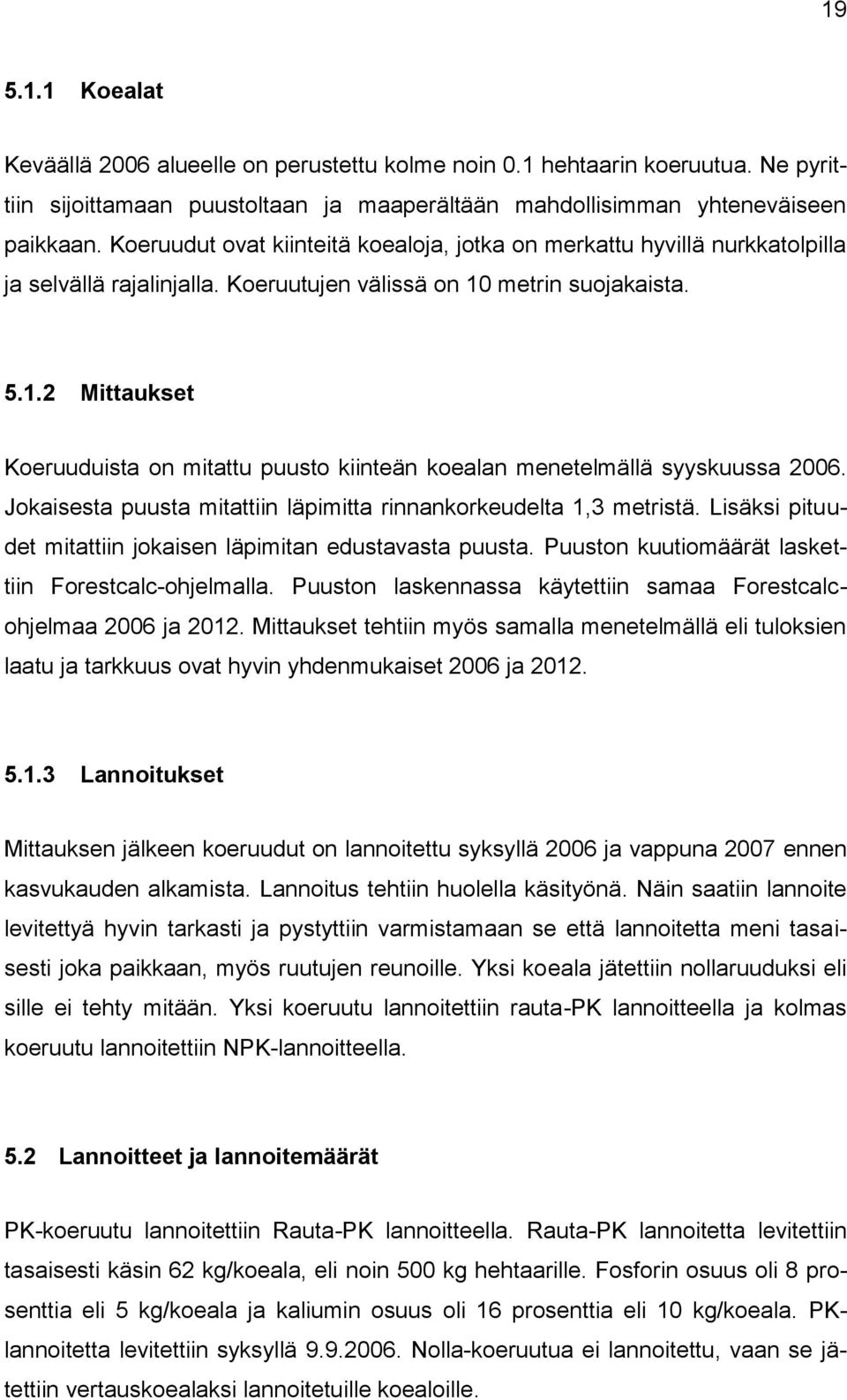 19

5.1.1 Koealat

Keväällä 2006 alueelle on perustettu kolme noin 0.1 hehtaarin koeruutua. Ne pyrittiin sijoittamaan puustoltaan ja maaperältään mahdollisimman yhteneväiseen paikkaan. Koeruudut ovat kiinteitä koealoja, jotka on merkattu hyvillä nurkkatolpilla ja selvällä rajalinjalla. Koeruutujen välissä on 10 metrin suojakaista.

5.1.2 Mittaukset

Koeruuduista on mitattu puusto kiinteän koealan menetelmällä syyskuussa 2006. Jokaisesta puusta mitattiin läpimitta rinnankorkeudelta 1,3 metristä. Lisäksi pituudet mitattiin jokaisen läpimitan edustavasta puusta. Puuston kuutiomäärät laskettiin Forestcalc-ohjelmalla. Puuston laskennassa käytettiin samaa Forestcalc-ohjelmaa 2006 ja 2012. Mittaukset tehtiin myös samalla menetelmällä eli tuloksien laatu ja tarkkuus ovat hyvin yhdenmukaiset 2006 ja 2012.

5.1.3 Lannoitukset

Mittauksen jälkeen koeruudut on lannoitettu syksyllä 2006 ja vappuna 2007 ennen kasvukauden alkamista. Lannoitus tehtiin huolella käsityönä. Näin saatiin lannoite levitettyä hyvin tarkasti ja pystyttiin varmistamaan se että lannoitetta meni tasaisesti joka paikkaan, myös ruutujen reunoille. Yksi koeala jätettiin nollaruuduksi eli sille ei tehty mitään. Yksi koeruutu lannoitettiin rauta-PK lannoitteella ja kolmas koeruutu lannoitettiin NPK-lannoitteella.

5.2 Lannoitteet ja lannoitemäärät

PK-koeruutu lannoitettiin Rauta-PK lannoitteella. Rauta-PK lannoitetta levitettiin tasaisesti käsin 62 kg/koeala, eli noin 500 kg hehtaarille. Fosforin osuus oli 8 prosenttia eli 5 kg/koeala ja kaliumin osuus oli 16 prosenttia eli 10 kg/koeala. PK-lannoitetta levitettiin syksyllä 9.9.2006. Nolla-koeruutua ei lannoitettu, vaan se jätettiin vertauskoealaksi lannoitetuille koealoille.